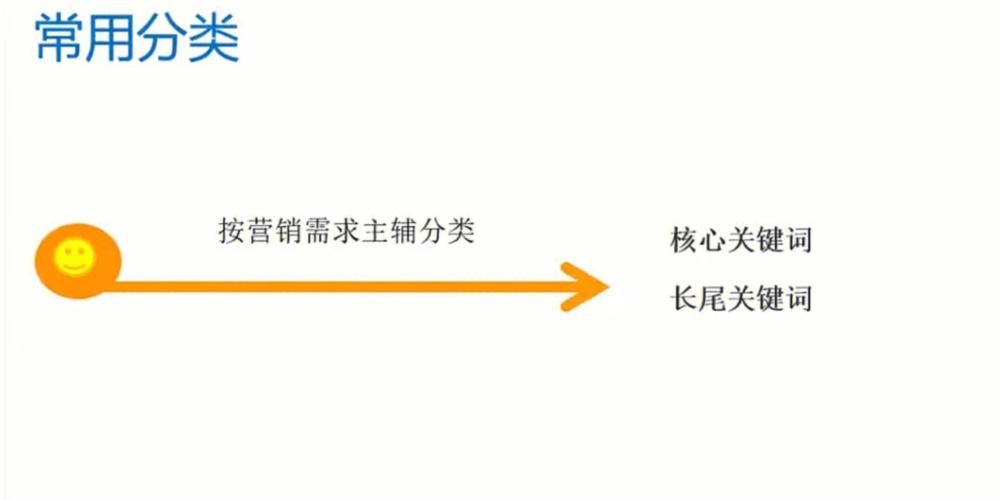 常用分类

按营销需求主辅分类

核心关键词

长尾关键词